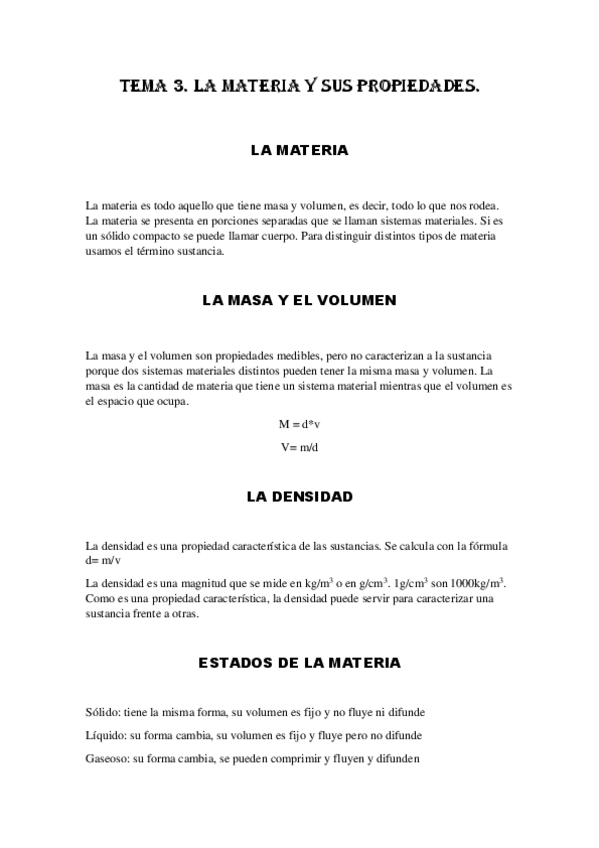 TEMA 3. LA MATERIA Y SUS PROPIEDADES.

LA MATERIA

La materia es todo aquello que tiene masa y volumen, es decir, todo lo que nos rodea. La materia se presenta en porciones separadas que se llaman sistemas materiales. Si es un sólido compacto se puede llamar cuerpo. Para distinguir distintos tipos de materia usamos el término sustancia.

LA MASA Y EL VOLUMEN

La masa y el volumen son propiedades medibles, pero no caracterizan a la sustancia porque dos sistemas materiales distintos pueden tener la misma masa y volumen. La masa es la cantidad de materia que tiene un sistema material mientras que el volumen es el espacio que ocupa.

M = d*v

V= m/d

LA DENSIDAD

La densidad es una propiedad característica de las sustancias. Se calcula con la fórmula d= m/v

La densidad es una magnitud que se mide en kg/m$^3$ o en g/cm$^3$. 1g/cm$^3$ son 1000kg/m$^3$. Como es una propiedad característica, la densidad puede servir para caracterizar una sustancia frente a otras.

ESTADOS DE LA MATERIA

Sólido: tiene la misma forma, su volumen es fijo y no fluye ni difunde

Líquido: su forma cambia, su volumen es fijo y fluye pero no difunde

Gaseoso: su forma cambia, se pueden comprimir y fluyen y difunden